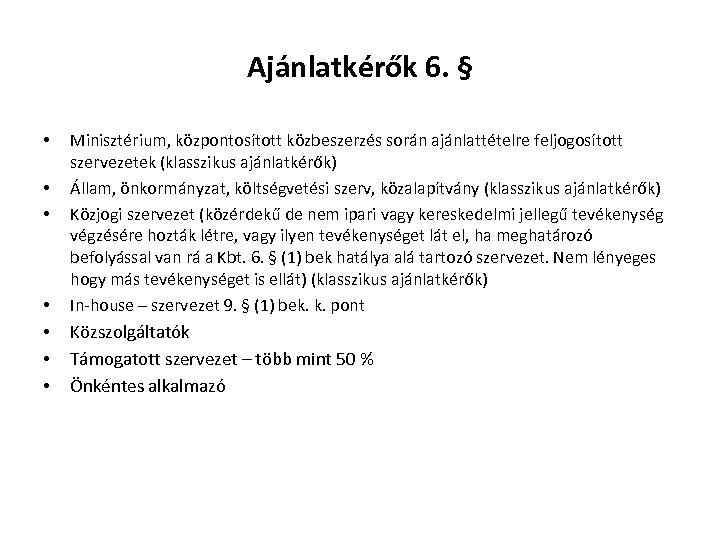 Ajánlatkérők 6. §

• Minisztérium, központosított közbeszerzés során ajánlattételre feljogosított szervezetek (klasszikus ajánlatkérők)
• Állam, önkormányzat, költségvetési szerv, közalapítvány (klasszikus ajánlatkérők)
• Közjogi szervezet (közérdekű de nem ipari vagy kereskedelmi jellegű tevékenység végzésére hozták létre, vagy ilyen tevékenységet lát el, ha meghatározó befolyással van rá a Kbt. 6. § (1) bek hatálya alá tartozó szervezet. Nem lényeges hogy más tevékenységet is ellát) (klasszikus ajánlatkérők)
• In-house – szervezet 9. § (1) bek. k. pont
• Közszolgáltatók
• Támogatott szervezet – több mint 50 %
• Önkéntes alkalmazó